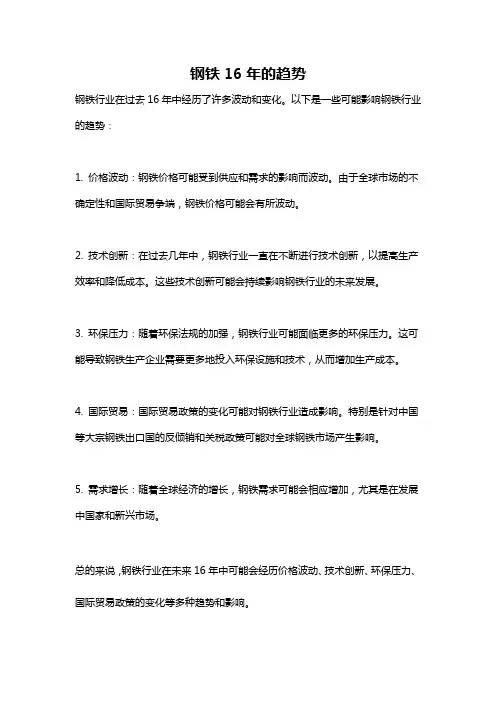 钢铁 16 年的趋势

钢铁行业在过去 16 年中经历了许多波动和变化。以下是一些可能影响钢铁行业的趋势：

1. 价格波动：钢铁价格可能受到供应和需求的影响而波动。由于全球市场的不确定性和国际贸易争端，钢铁价格可能会有所波动。

2. 技术创新：在过去几年中，钢铁行业一直在不断进行技术创新，以提高生产效率和降低成本。这些技术创新可能会持续影响钢铁行业的未来发展。

3. 环保压力：随着环保法规的加强，钢铁行业可能面临更多的环保压力。这可能导致钢铁生产企业需要更多地投入环保设施和技术，从而增加生产成本。

4. 国际贸易：国际贸易政策的变化可能对钢铁行业造成影响。特别是针对中国等大宗钢铁出口国的反倾销和关税政策可能对全球钢铁市场产生影响。

5. 需求增长：随着全球经济的增长，钢铁需求可能会相应增加，尤其是在发展中国家和新兴市场。

总的来说，钢铁行业在未来 16 年中可能会经历价格波动、技术创新、环保压力、国际贸易政策的变化等多种趋势和影响。